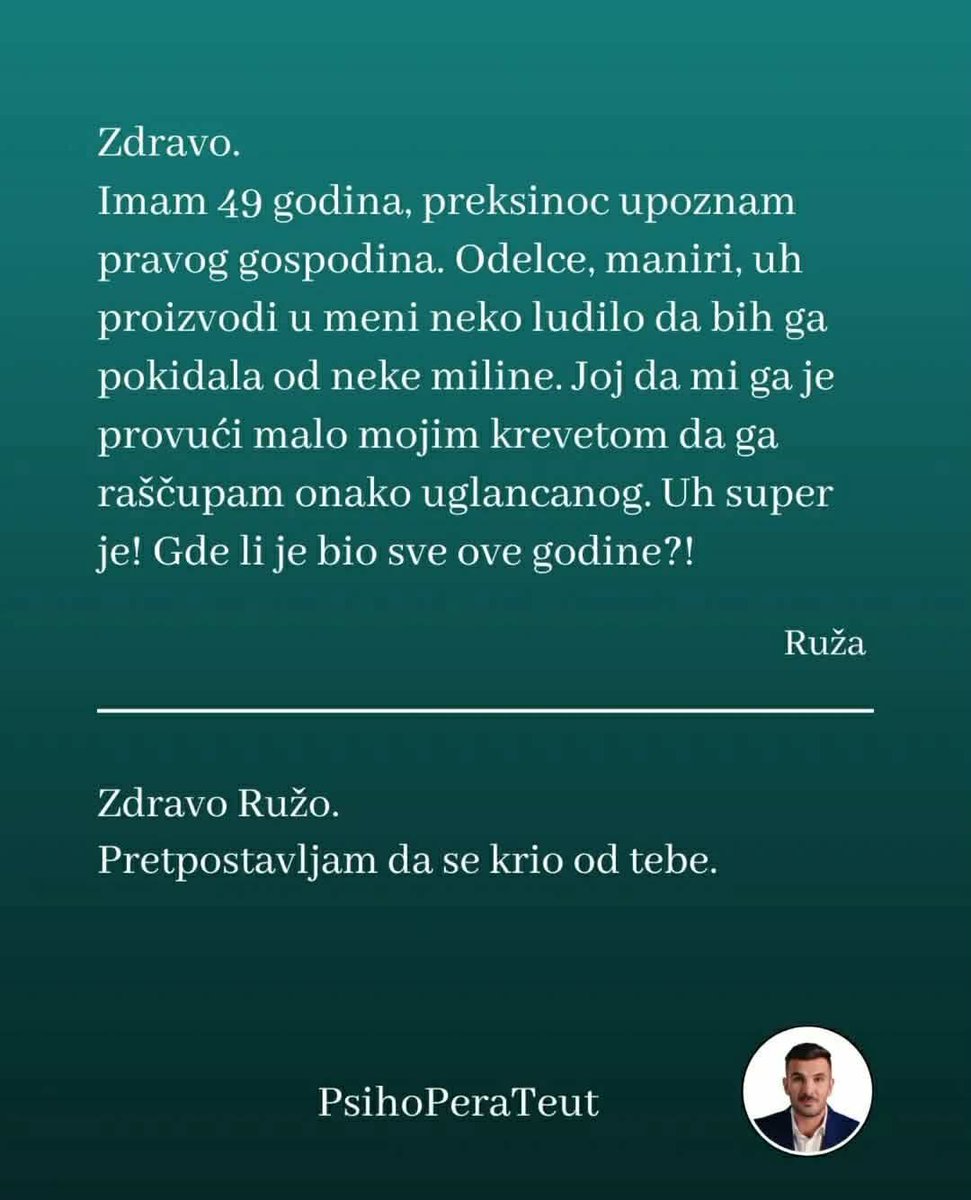 Zdravo.
Imam 49 godina, preksinoc upoznam pravog gospodina. Odelce, maniri, uh proizvodi u meni neko ludilo da bih ga pokidala od neke miline. Joj da mi ga je provući malo mojim krevetom da ga raščupam onako uglancanog. Uh super je! Gde li je bio sve ove godine?!

Ruža

Zdravo Ružo.
Pretpostavljam da se krio od tebe.

PsihoPeraTeut